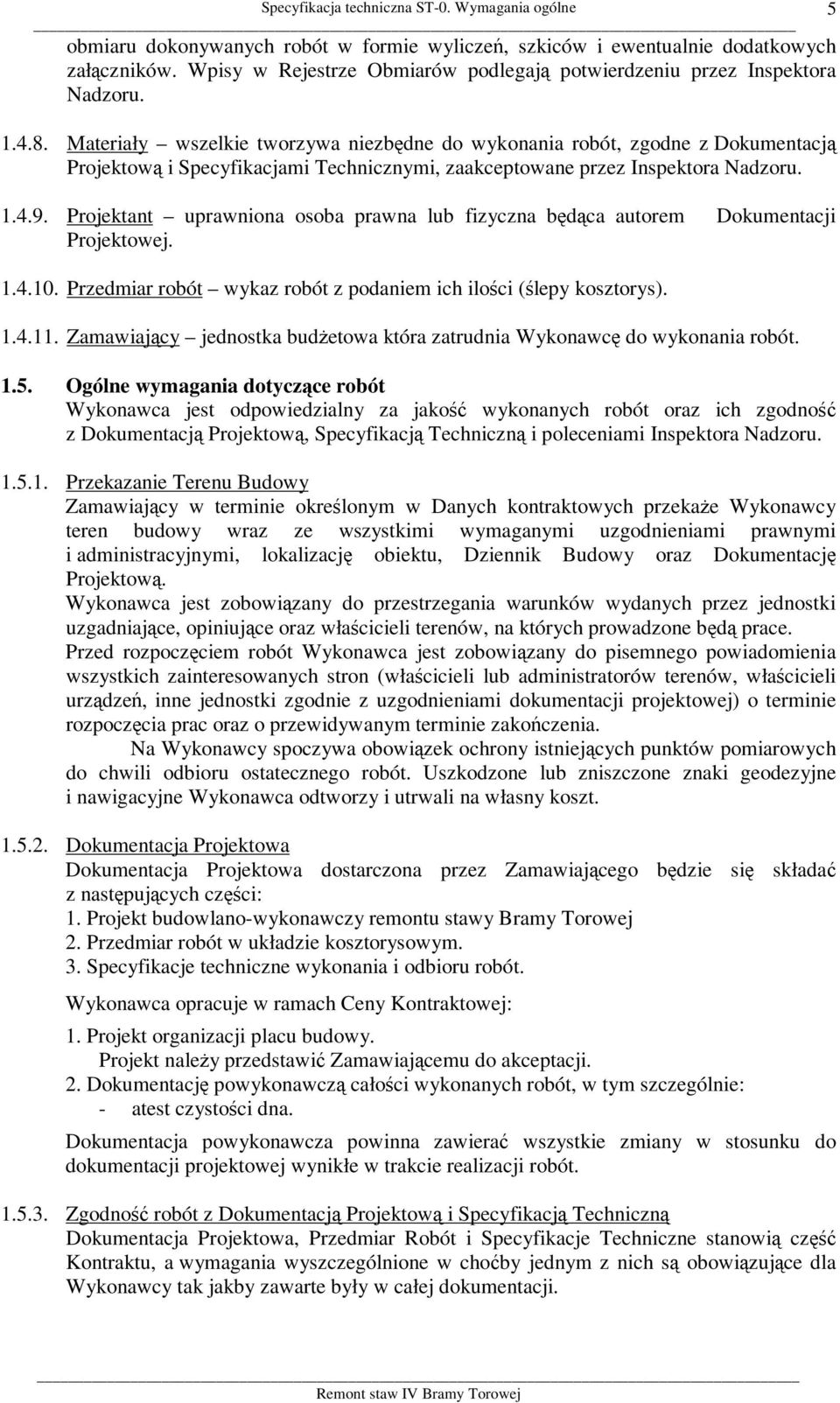 Specyfikacja techniczna ST-0. Wymagania ogólne 5

obmiaru dokonywanych robót w formie wyliczeń, szkiców i ewentualnie dodatkowych załączników. Wpisy w Rejestrze Obmiarów podlegają potwierdzeniu przez Inspektora Nadzoru.

1.4.8. Materiały – wszelkie tworzywa niezbędne do wykonania robót, zgodne z Dokumentacją Projektową i Specyfikacjami Technicznymi, zaakceptowane przez Inspektora Nadzoru.

1.4.9. Projektant – uprawniona osoba prawna lub fizyczna będąca autorem Dokumentacji Projektowej.

1.4.10. Przedmiar robót – wykaz robót z podaniem ich ilości (ślepy kosztorys).

1.4.11. Zamawiający – jednostka budżetowa która zatrudnia Wykonawcę do wykonania robót.

1.5. Ogólne wymagania dotyczące robót
Wykonawca jest odpowiedzialny za jakość wykonanych robót oraz ich zgodność z Dokumentacją Projektową, Specyfikacją Techniczną i poleceniami Inspektora Nadzoru.

1.5.1. Przekazanie Terenu Budowy
Zamawiający w terminie określonym w Danych kontraktowych przekaże Wykonawcy teren budowy wraz ze wszystkimi wymaganymi uzgodnieniami prawnymi i administracyjnymi, lokalizację obiektu, Dziennik Budowy oraz Dokumentację Projektową.
Wykonawca jest zobowiązany do przestrzegania warunków wydanych przez jednostki uzgadniające, opiniujące oraz właścicieli terenów, na których prowadzone będą prace.
Przed rozpoczęciem robót Wykonawca jest zobowiązany do pisemnego powiadomienia wszystkich zainteresowanych stron (właścicieli lub administratorów terenów, właścicieli urządzeń, inne jednostki zgodnie z uzgodnieniami dokumentacji projektowej) o terminie rozpoczęcia prac oraz o przewidywanym terminie zakończenia.
Na Wykonawcy spoczywa obowiązek ochrony istniejących punktów pomiarowych do chwili odbioru ostatecznego robót. Uszkodzone lub zniszczone znaki geodezyjne i nawigacyjne Wykonawca odtworzy i utrwali na własny koszt.

1.5.2. Dokumentacja Projektowa
Dokumentacja Projektowa dostarczona przez Zamawiającego będzie się składać z następujących części:
1. Projekt budowlano-wykonawczy remontu stawy Bramy Torowej
2. Przedmiar robót w układzie kosztorysowym.
3. Specyfikacje techniczne wykonania i odbioru robót.

Wykonawca opracuje w ramach Ceny Kontraktowej:
1. Projekt organizacji placu budowy.
Projekt należy przedstawić Zamawiającemu do akceptacji.
2. Dokumentację powykonawczą całości wykonanych robót, w tym szczególnie:
- atest czystości dna.

Dokumentacja powykonawcza powinna zawierać wszystkie zmiany w stosunku do dokumentacji projektowej wynikłe w trakcie realizacji robót.

1.5.3. Zgodność robót z Dokumentacją Projektową i Specyfikacją Techniczną
Dokumentacja Projektowa, Przedmiar Robót i Specyfikacje Techniczne stanowią część Kontraktu, a wymagania wyszczególnione w choćby jednym z nich są obowiązujące dla Wykonawcy tak jakby zawarte były w całej dokumentacji.

Remont staw IV Bramy Torowej